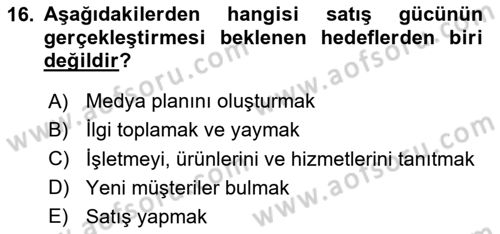 16. Aşağıdakilerden hangisi satış gücünün gerçekleştirmesi beklenen hedeflerden biri değildir?

A) Medya planını oluşturmak
B) İlgi toplamak ve yaymak
C) İşletmeyi, ürünlerini ve hizmetlerini tanıtmak
D) Yeni müşteriler bulmak
E) Satış yapmak

www.aofsoru.com www.aofsoru.com www.aofsoru.com www.aofsoru.com